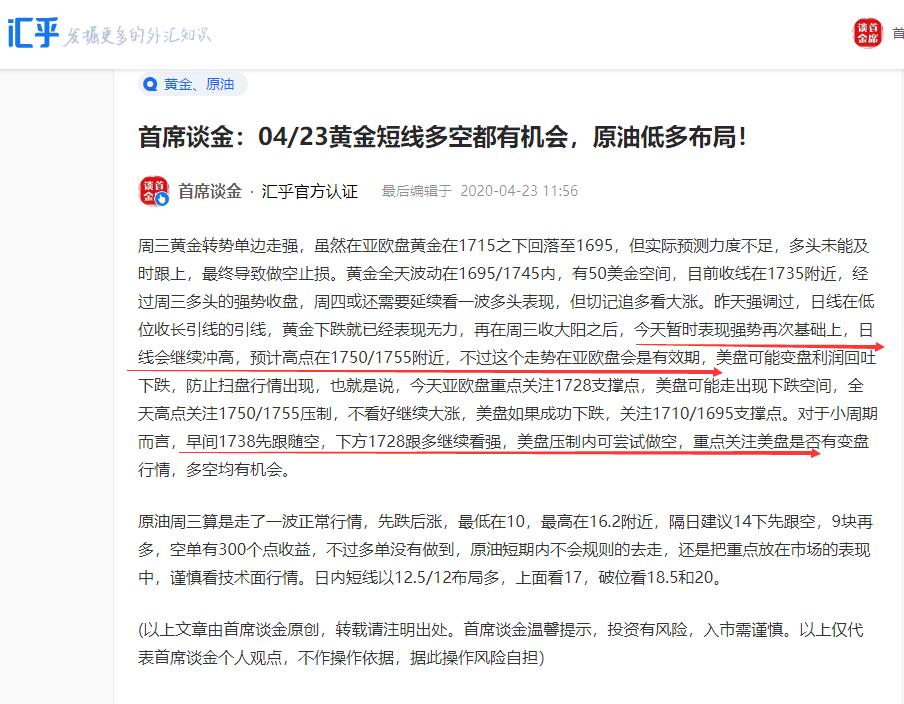 汇乎 发掘更多的外汇知识

谈首金席 首

黄金、原油

首席谈金：04/23黄金短线多空都有机会，原油低多布局！

谈首金席 首席谈金 · 汇乎官方认证 最后编辑于 2020-04-23 11:56

周三黄金转势单边走强，虽然在亚欧盘黄金在1715之下回落至1695，但实际预测力度不足，多头未能及时跟上，最终导致做空止损。黄金全天波动在1695/1745内，有50美金空间，目前收线在1735附近，经过周三多头的强势收盘，周四或还需要延续看一波多头表现，但切记追多看大涨。昨天强调过，日线在低位收长引线的引线，黄金下跌就已经表现无力，再在周三收大阳之后，今天暂时表现强势再次基础上，日线会继续冲高，预计高点在1750/1755附近，不过这个走势在亚欧盘会是有效期，美盘可能变盘利润回吐下跌，防止扫盘行情出现，也就是说，今天亚欧盘重点关注1728支撑点，美盘可能走出现下跌空间，全天高点关注1750/1755压制，不看好继续大涨，美盘如果成功下跌，关注1710/1695支撑点。对于小周期而言，早间1738先跟随空，下方1728跟多继续看强，美盘压制内可尝试做空，重点关注美盘是否有变盘行情，多空均有机会。

原油周三算是走了一波正常行情，先跌后涨，最低在10，最高在16.2附近，隔日建议14下先跟空，9块再多，空单有300个点收益，不过多单没有做到，原油短期内不会规则的去走，还是把重点放在市场的表现中，谨慎看技术面行情。日内短线以12.5/12布局多，上面看17，破位看18.5和20。

(以上文章由首席谈金原创，转载请注明出处。首席谈金温馨提示，投资有风险，入市需谨慎。以上仅代表首席谈金个人观点，不作操作依据，据此操作风险自担)